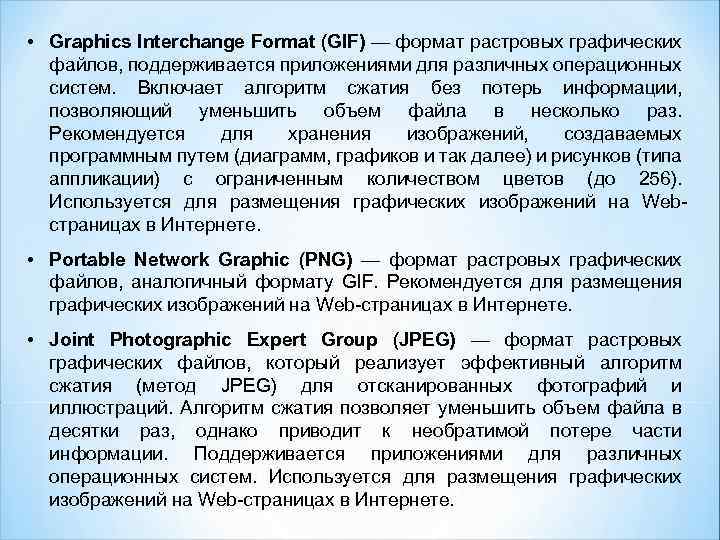 • Graphics Interchange Format (GIF) — формат растровых графических файлов, поддерживается приложениями для различных операционных систем. Включает алгоритм сжатия без потерь информации, позволяющий уменьшить объем файла в несколько раз. Рекомендуется для хранения изображений, создаваемых программным путем (диаграмм, графиков и так далее) и рисунков (типа аппликации) с ограниченным количеством цветов (до 256). Используется для размещения графических изображений на Web-страницах в Интернете.

• Portable Network Graphic (PNG) — формат растровых графических файлов, аналогичный формату GIF. Рекомендуется для размещения графических изображений на Web-страницах в Интернете.

• Joint Photographic Expert Group (JPEG) — формат растровых графических файлов, который реализует эффективный алгоритм сжатия (метод JPEG) для отсканированных фотографий и иллюстраций. Алгоритм сжатия позволяет уменьшить объем файла в десятки раз, однако приводит к необратимой потере части информации. Поддерживается приложениями для различных операционных систем. Используется для размещения графических изображений на Web-страницах в Интернете.